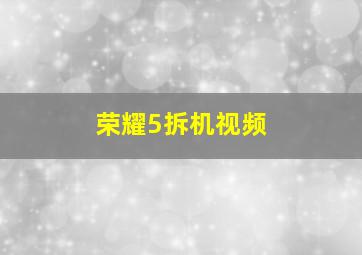 荣耀5拆机视频